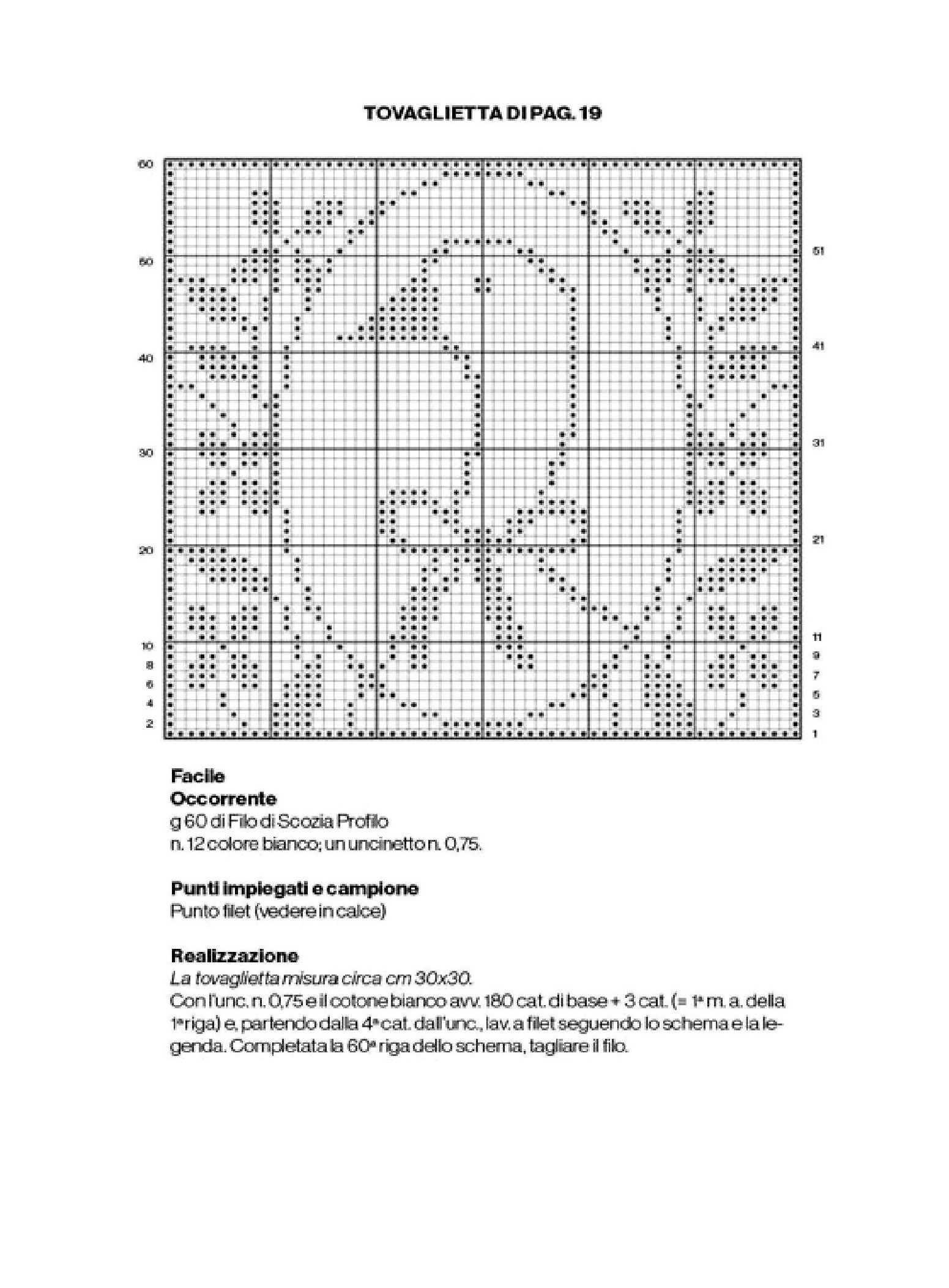 TOVAGLIETTA DI PAG. 19

60
50
40
30
20
10
8
6
4
2

51
41
31
21
11
9
7
5
3
1

Facile
Occorrente
g 60 di Filo di Scozia Profilo
n. 12 colore bianco; un uncinetto n. 0,75.

Punti impiegati e campione
Punto filet (vedere in calce)

Realizzazione
La tovaglietta misura circa cm 30x30.
Con l'unc. n. 0,75 e il cotone bianco avv. 180 cat. di base + 3 cat. (= 1ª m. a. della 1ª riga) e, partendo dalla 4ª cat. dall'unc., lav. a filet seguendo lo schema e la legenda. Completata la 60ª riga dello schema, tagliare il filo.